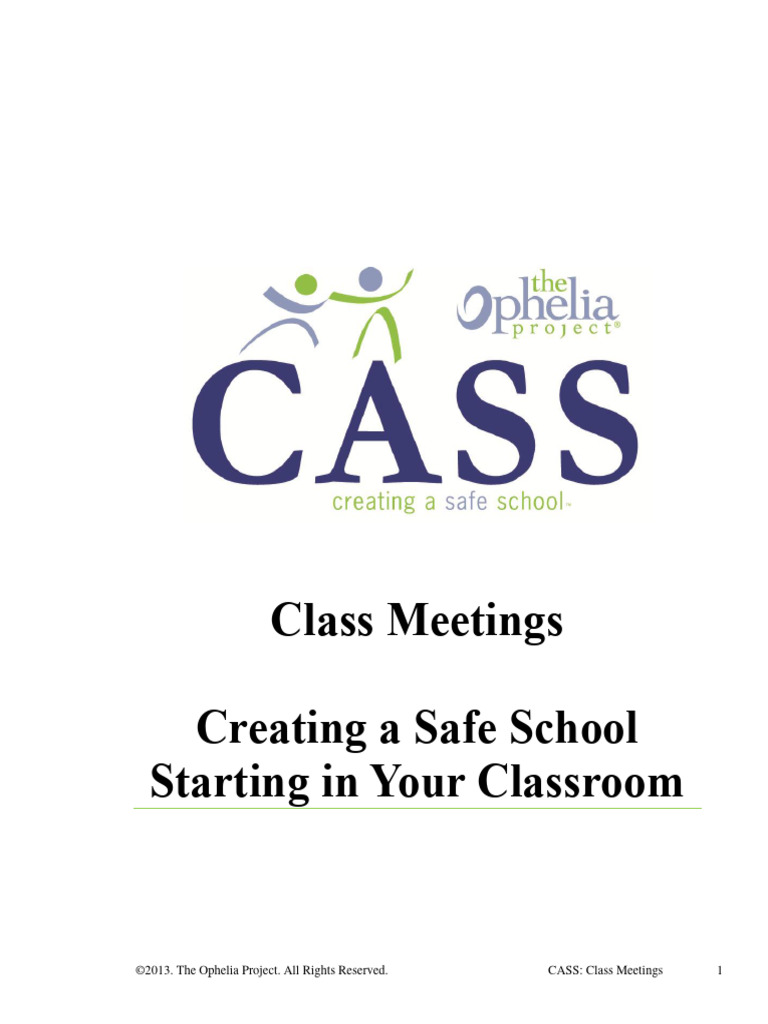 the Ophelia project®

CASS

creating a safe school™

Class Meetings

Creating a Safe School Starting in Your Classroom

©2013. The Ophelia Project. All Rights Reserved. CASS: Class Meetings 1